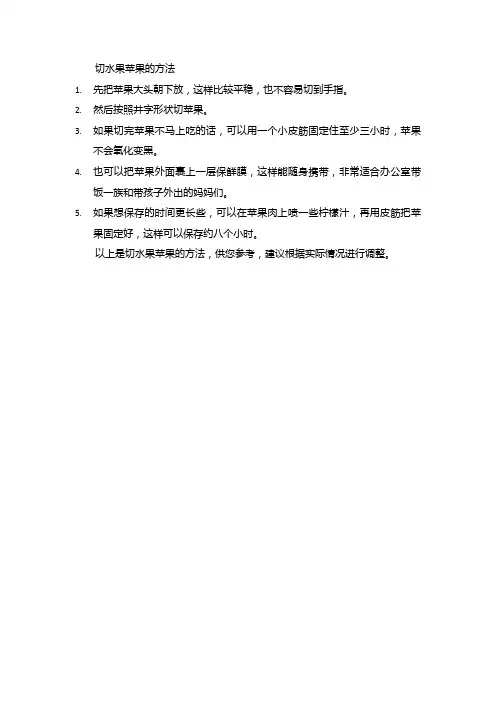 切水果苹果的方法

1. 先把苹果大头朝下放，这样比较平稳，也不容易切到手指。
2. 然后按照井字形状切苹果。
3. 如果切完苹果不马上吃的话，可以用一个小皮筋固定住至少三小时，苹果不会氧化变黑。
4. 也可以把苹果外面裹上一层保鲜膜，这样能随身携带，非常适合办公室带饭一族和带孩子外出的妈妈们。
5. 如果想保存的时间更长些，可以在苹果肉上喷一些柠檬汁，再用皮筋把苹果固定好，这样可以保存约八个小时。

以上是切水果苹果的方法，供您参考，建议根据实际情况进行调整。